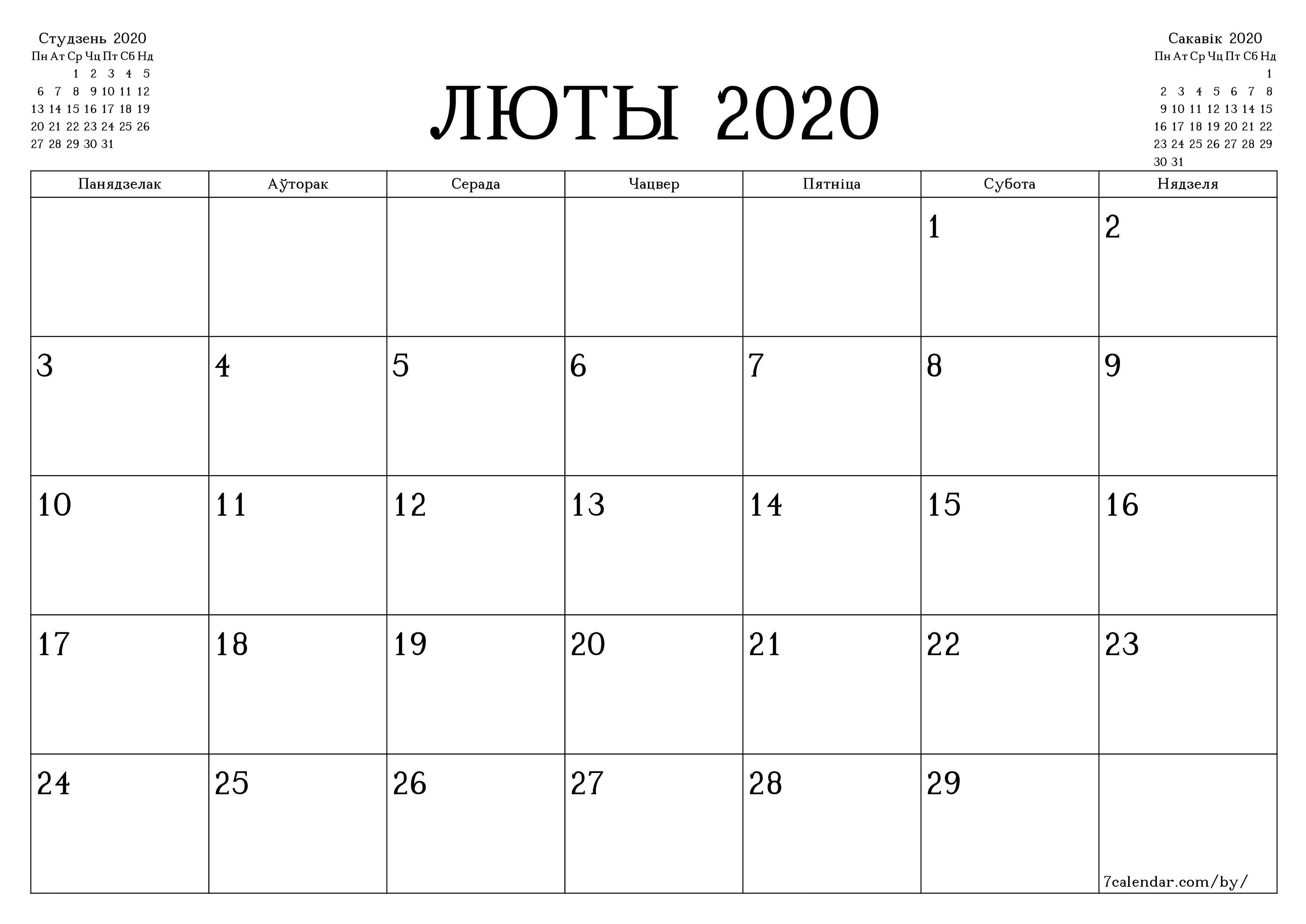 Студзень 2020

| Пн | Ат | Ср | Чц | Пт | Сб | Нд |
|---|---|---|---|---|---|---|
| | | 1 | 2 | 3 | 4 | 5 |
| 6 | 7 | 8 | 9 | 10 | 11 | 12 |
| 13 | 14 | 15 | 16 | 17 | 18 | 19 |
| 20 | 21 | 22 | 23 | 24 | 25 | 26 |
| 27 | 28 | 29 | 30 | 31 | | |

ЛЮТЫ 2020

Сакавік 2020

| Пн | Ат | Ср | Чц | Пт | Сб | Нд |
|---|---|---|---|---|---|---|
| | | | | | | 1 |
| 2 | 3 | 4 | 5 | 6 | 7 | 8 |
| 9 | 10 | 11 | 12 | 13 | 14 | 15 |
| 16 | 17 | 18 | 19 | 20 | 21 | 22 |
| 23 | 24 | 25 | 26 | 27 | 28 | 29 |
| 30 | 31 | | | | | |

| Панядзелак | Аўторак | Серада | Чацвер | Пятніца | Субота | Нядзеля |
|---|---|---|---|---|---|---|
| | | | | | 1 | 2 |
| 3 | 4 | 5 | 6 | 7 | 8 | 9 |
| 10 | 11 | 12 | 13 | 14 | 15 | 16 |
| 17 | 18 | 19 | 20 | 21 | 22 | 23 |
| 24 | 25 | 26 | 27 | 28 | 29 | 7calendar.com/by/ |